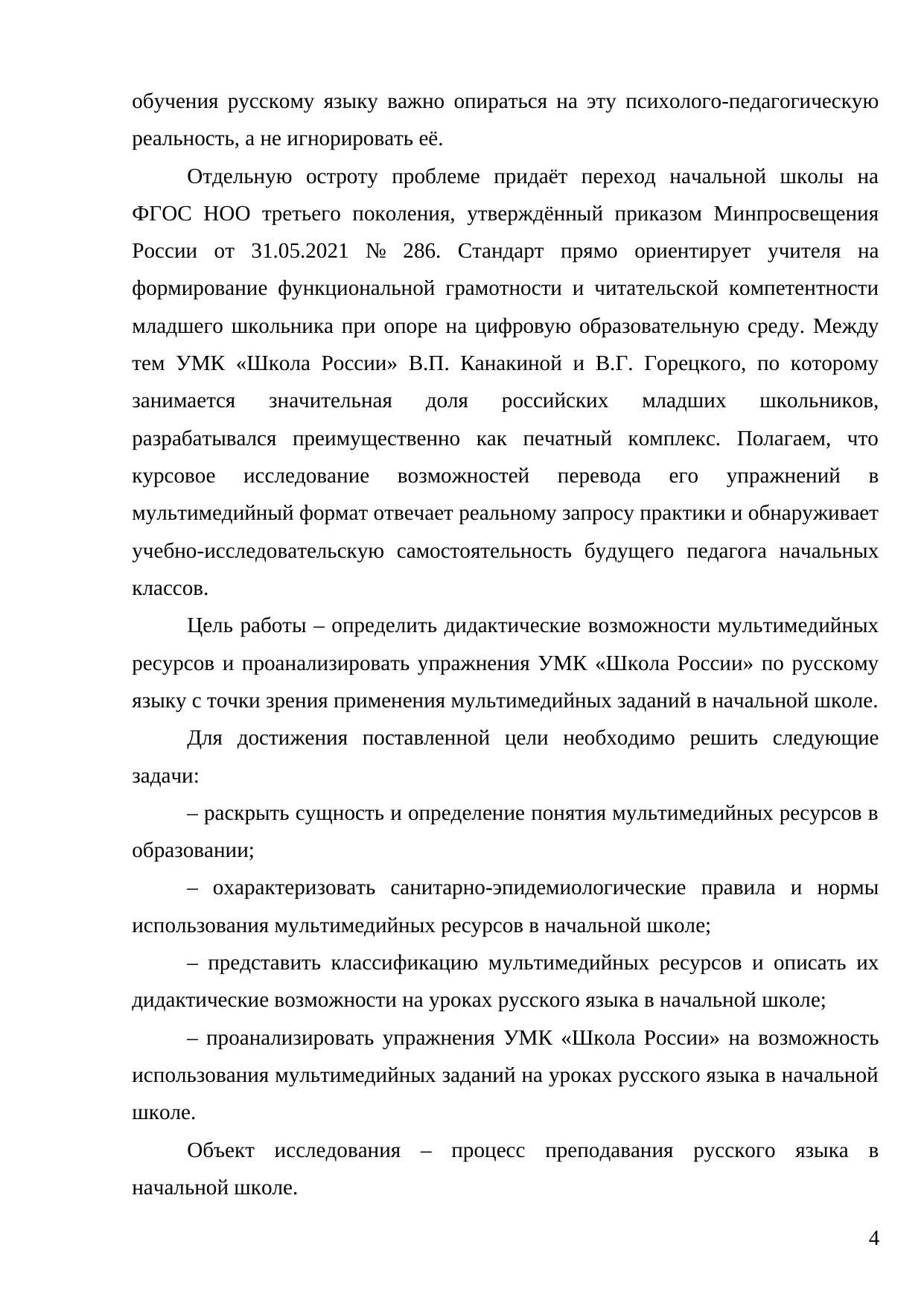 обучения русскому языку важно опираться на эту психолого-педагогическую реальность, а не игнорировать её.

Отдельную остроту проблеме придаёт переход начальной школы на ФГОС НОО третьего поколения, утверждённый приказом Минпросвещения России от 31.05.2021 № 286. Стандарт прямо ориентирует учителя на формирование функциональной грамотности и читательской компетентности младшего школьника при опоре на цифровую образовательную среду. Между тем УМК «Школа России» В.П. Канакиной и В.Г. Горецкого, по которому занимается значительная доля российских младших школьников, разрабатывался преимущественно как печатный комплекс. Полагаем, что курсовое исследование возможностей перевода его упражнений в мультимедийный формат отвечает реальному запросу практики и обнаруживает учебно-исследовательскую самостоятельность будущего педагога начальных классов.

Цель работы – определить дидактические возможности мультимедийных ресурсов и проанализировать упражнения УМК «Школа России» по русскому языку с точки зрения применения мультимедийных заданий в начальной школе.

Для достижения поставленной цели необходимо решить следующие задачи:

– раскрыть сущность и определение понятия мультимедийных ресурсов в образовании;

– охарактеризовать санитарно-эпидемиологические правила и нормы использования мультимедийных ресурсов в начальной школе;

– представить классификацию мультимедийных ресурсов и описать их дидактические возможности на уроках русского языка в начальной школе;

– проанализировать упражнения УМК «Школа России» на возможность использования мультимедийных заданий на уроках русского языка в начальной школе.

Объект исследования – процесс преподавания русского языка в начальной школе.

4